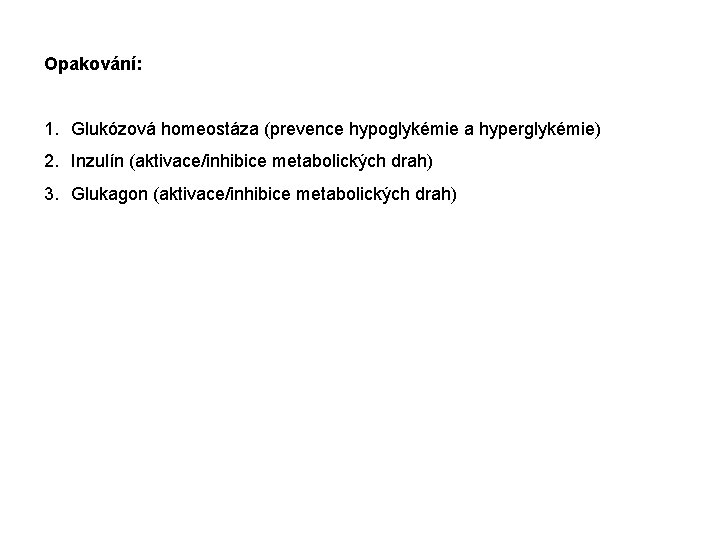 Opakování:

1. Glukózová homeostáza (prevence hypoglykémie a hyperglykémie)
2. Inzulín (aktivace/inhibice metabolických drah)
3. Glukagon (aktivace/inhibice metabolických drah)